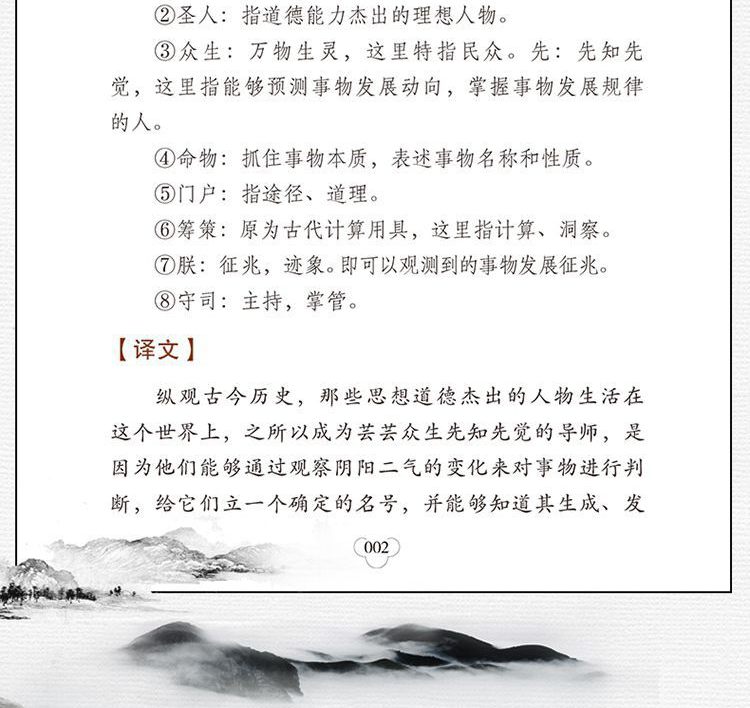 ②圣人：指道德能力杰出的理想人物。

③众生：万物生灵，这里特指民众。先：先知先觉，这里指能够预测事物发展动向，掌握事物发展规律的人。

④命物：抓住事物本质，表述事物名称和性质。

⑤门户：指途径、道理。

⑥筹策：原为古代计算用具，这里指计算、洞察。

⑦朕：征兆，迹象。即可以观测到的事物发展征兆。

⑧守司：主持，掌管。

【译文】

纵观古今历史，那些思想道德杰出的人物生活在这个世界上，之所以成为芸芸众生先知先觉的导师，是因为他们能够通过观察阴阳二气的变化来对事物进行判断，给它们立一个确定的名号，并能够知道其生成、发

002